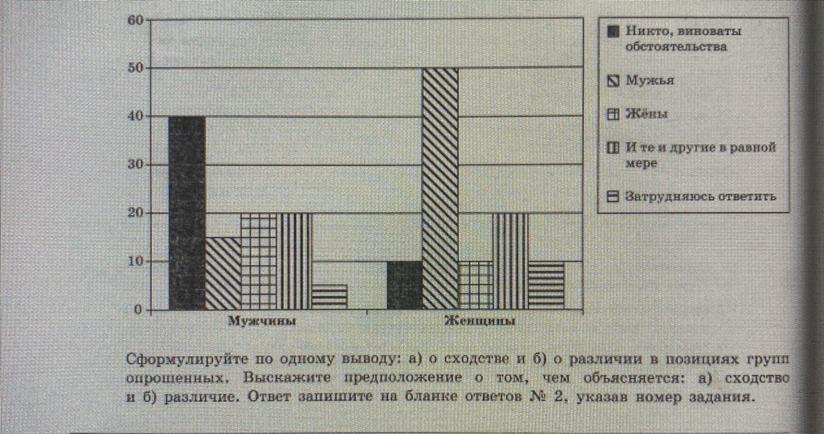 60
50
40
30
20
10
0

Мужчины
Женщины

Никто, виноваты обстоятельства
Мужья
Жёны
И те и другие в равной мере
Затрудняюсь ответить

Сформулируйте по одному выводу: а) о сходстве и б) о различии в позициях групп опрошенных. Выскажите предположение о том, чем объясняется: а) сходство и б) различие. Ответ запишите на бланке ответов № 2, указав номер задания.